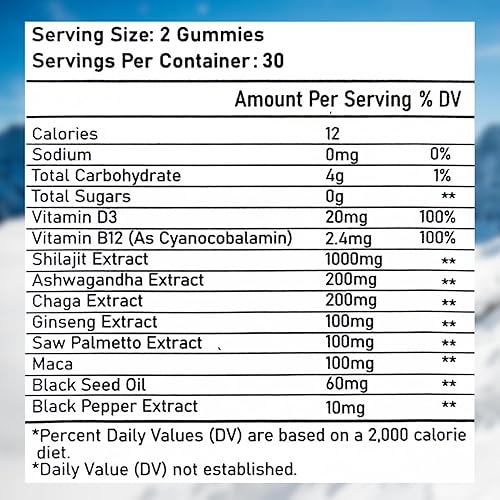 Serving Size: 2 Gummies
Servings Per Container: 30

| | Amount Per Serving | % DV |
|---|---|---|
| Calories | 12 | |
| Sodium | 0mg | 0% |
| Total Carbohydrate | 4g | 1% |
| Total Sugars | 0g | ** |
| Vitamin D3 | 20mg | 100% |
| Vitamin B12 (As Cyanocobalamin) | 2.4mg | 100% |
| Shilajit Extract | 1000mg | ** |
| Ashwagandha Extract | 200mg | ** |
| Chaga Extract | 200mg | ** |
| Ginseng Extract | 100mg | ** |
| Saw Palmetto Extract | 100mg | ** |
| Maca | 100mg | ** |
| Black Seed Oil | 60mg | ** |
| Black Pepper Extract | 10mg | ** |

*Percent Daily Values (DV) are based on a 2,000 calorie diet.
*Daily Value (DV) not established.